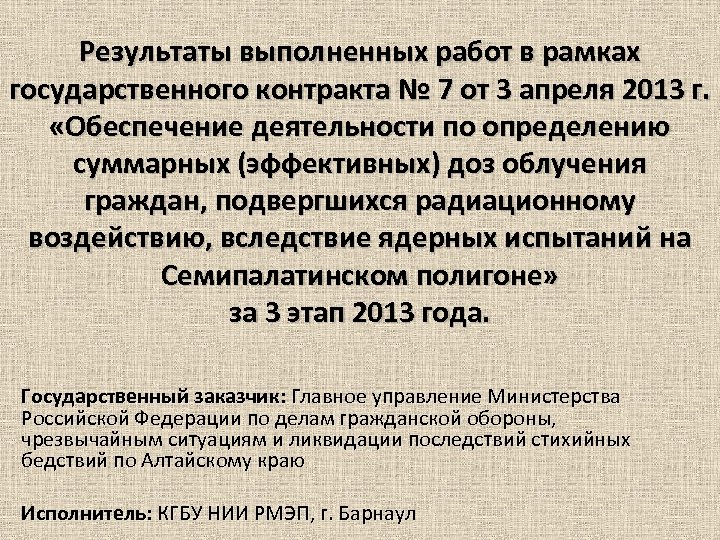 Результаты выполненных работ в рамках государственного контракта № 7 от 3 апреля 2013 г. «Обеспечение деятельности по определению суммарных (эффективных) доз облучения граждан, подвергшихся радиационному воздействию, вследствие ядерных испытаний на Семипалатинском полигоне»
за 3 этап 2013 года.

Государственный заказчик: Главное управление Министерства Российской Федерации по делам гражданской обороны, чрезвычайным ситуациям и ликвидации последствий стихийных бедствий по Алтайскому краю

Исполнитель: КГБУ НИИ РМЭП, г. Барнаул